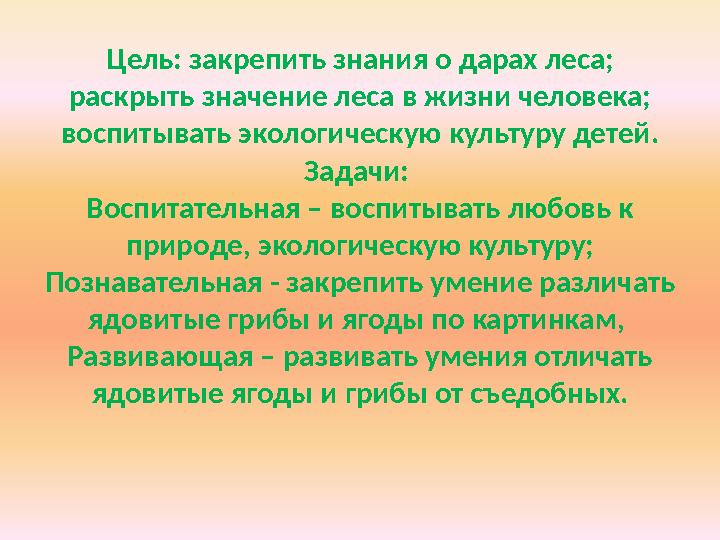 Цель: закрепить знания о дарах леса; раскрыть значение леса в жизни человека; воспитывать экологическую культуру детей.
Задачи:
Воспитательная – воспитывать любовь к природе, экологическую культуру;
Познавательная - закрепить умение различать ядовитые грибы и ягоды по картинкам,
Развивающая – развивать умения отличать ядовитые ягоды и грибы от съедобных.